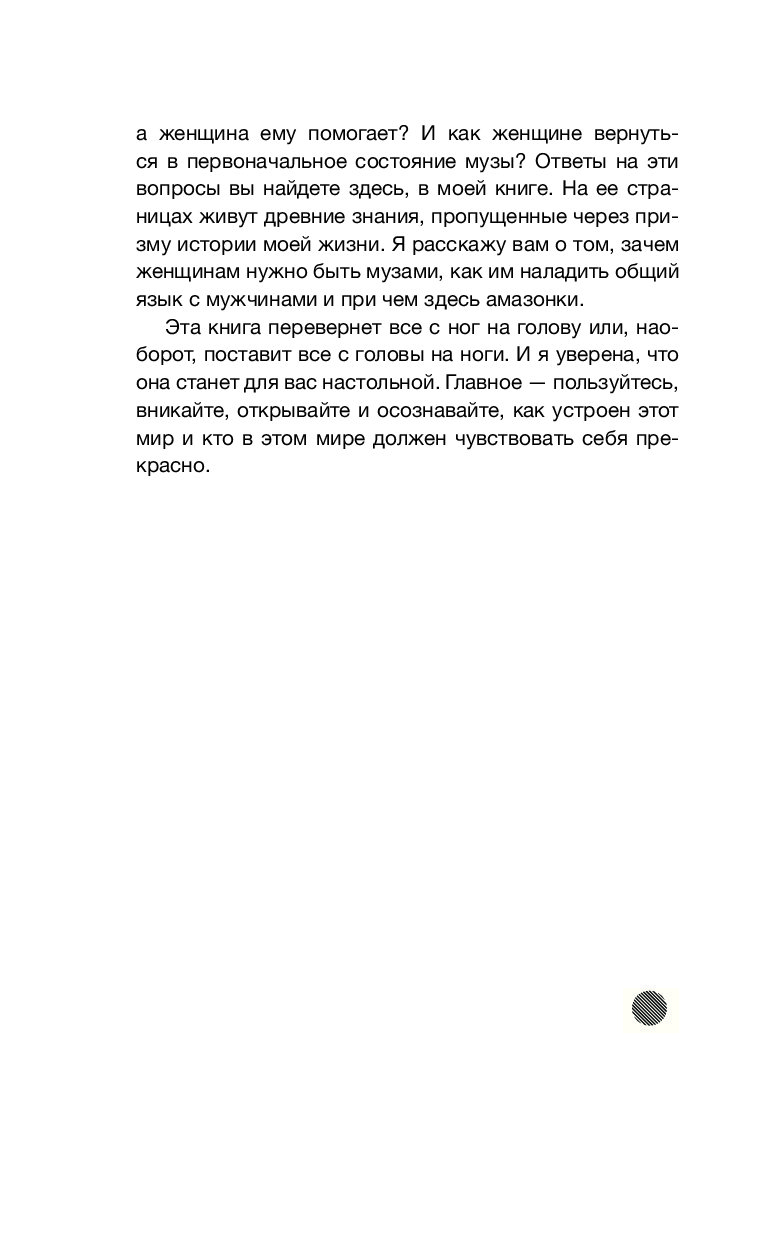 а женщина ему помогает? И как женщине вернуться в первоначальное состояние музы? Ответы на эти вопросы вы найдете здесь, в моей книге. На ее страницах живут древние знания, пропущенные через призму истории моей жизни. Я расскажу вам о том, зачем женщинам нужно быть музами, как им наладить общий язык с мужчинами и при чем здесь амазонки.

Эта книга перевернет все с ног на голову или, наоборот, поставит все с головы на ноги. И я уверена, что она станет для вас настольной. Главное — пользуйтесь, вникайте, открывайте и осознавайте, как устроен этот мир и кто в этом мире должен чувствовать себя прекрасно.